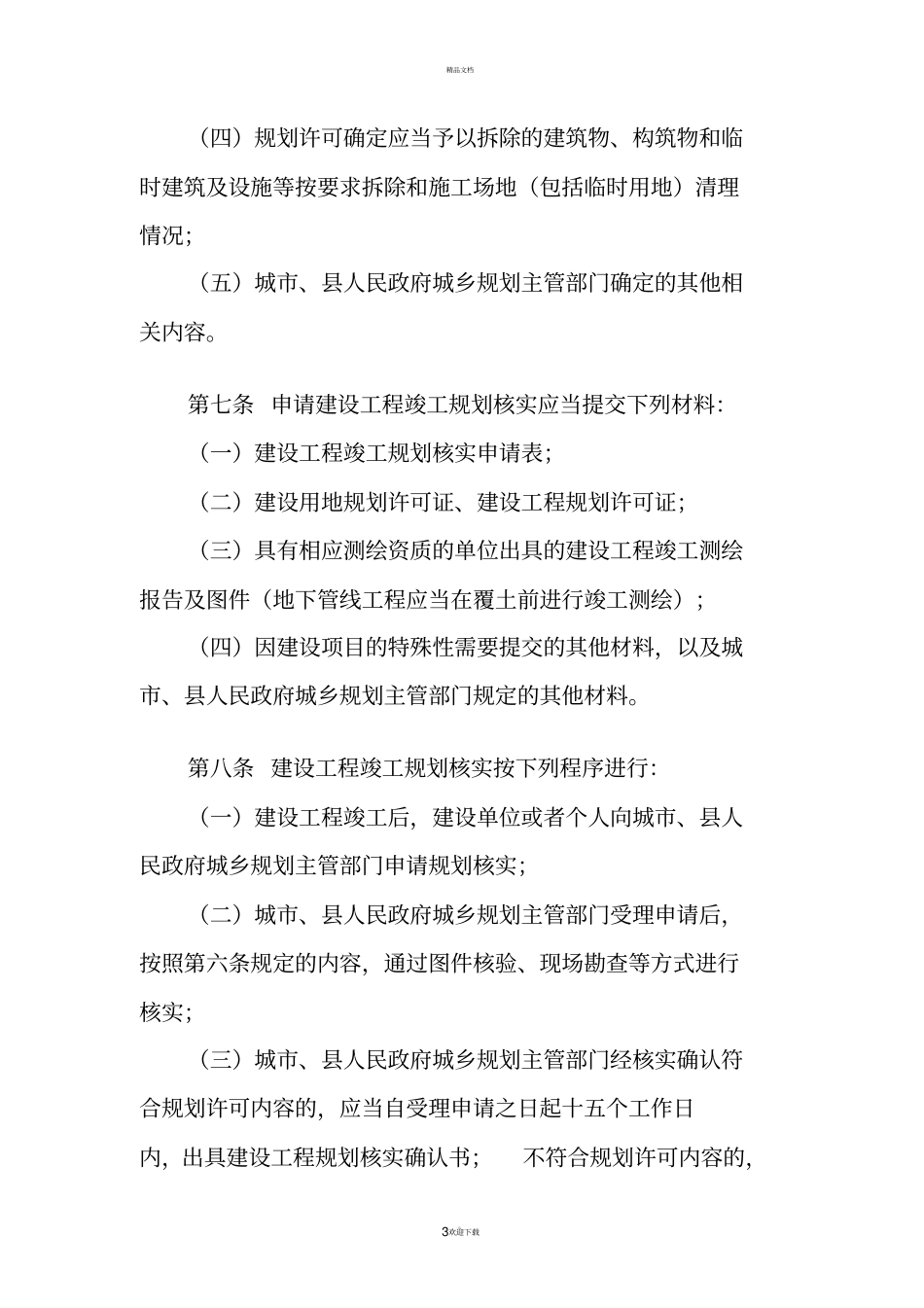 精品文档

（四）规划许可确定应当予以拆除的建筑物、构筑物和临时建筑及设施等按要求拆除和施工场地（包括临时用地）清理情况；

（五）城市、县人民政府城乡规划主管部门确定的其他相关内容。

第七条 申请建设工程竣工规划核实应当提交下列材料：

（一）建设工程竣工规划核实申请表；

（二）建设用地规划许可证、建设工程规划许可证；

（三）具有相应测绘资质的单位出具的建设工程竣工测绘报告及图件（地下管线工程应当在覆土前进行竣工测绘）；

（四）因建设项目的特殊性需要提交的其他材料，以及城市、县人民政府城乡规划主管部门规定的其他材料。

第八条 建设工程竣工规划核实按下列程序进行：

（一）建设工程竣工后，建设单位或者个人向城市、县人民政府城乡规划主管部门申请规划核实；

（二）城市、县人民政府城乡规划主管部门受理申请后，按照第六条规定的内容，通过图件核验、现场勘查等方式进行核实；

（三）城市、县人民政府城乡规划主管部门经核实确认符合规划许可内容的，应当自受理申请之日起十五个工作日内，出具建设工程规划核实确认书； 不符合规划许可内容的，

3欢迎下载